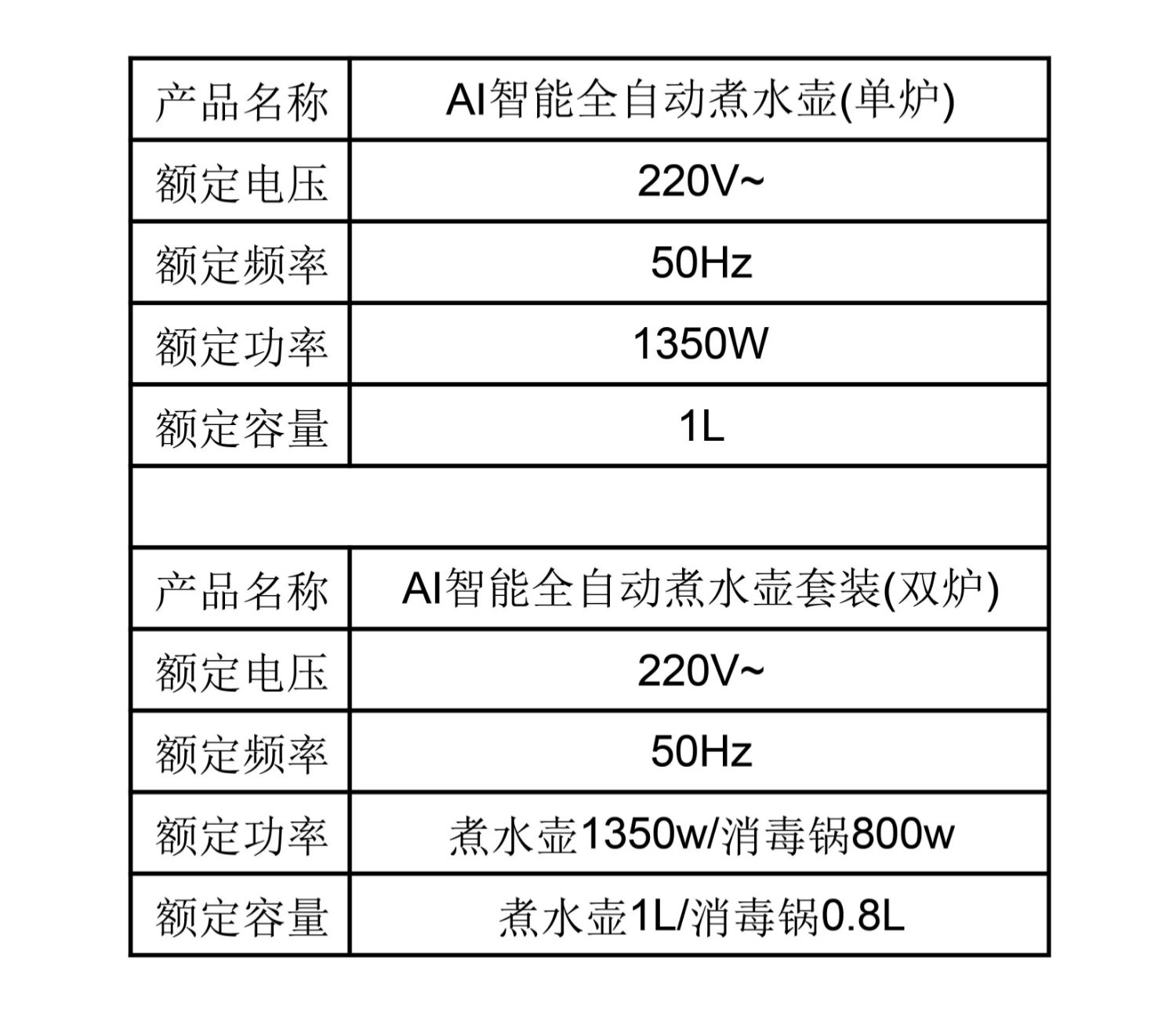 | 产品名称 | AI智能全自动煮水壶(单炉) |
|---|---|
| 额定电压 | 220V~ |
| 额定频率 | 50Hz |
| 额定功率 | 1350W |
| 额定容量 | 1L |
| | |
| 产品名称 | AI智能全自动煮水壶套装(双炉) |
| 额定电压 | 220V~ |
| 额定频率 | 50Hz |
| 额定功率 | 煮水壶1350w/消毒锅800w |
| 额定容量 | 煮水壶1L/消毒锅0.8L |